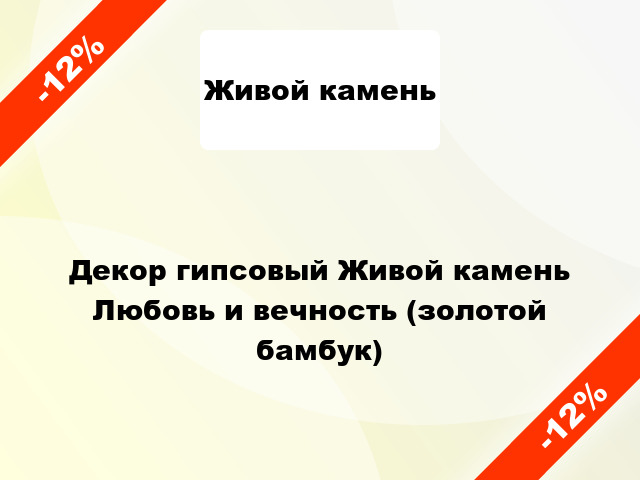 -12%

Живой камень

Декор гипсовый Живой камень Любовь и вечность (золотой бамбук)

-12%